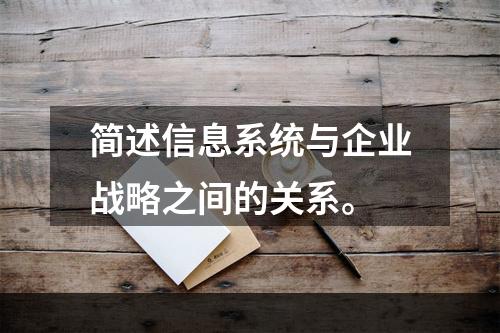 简述信息系统与企业战略之间的关系。